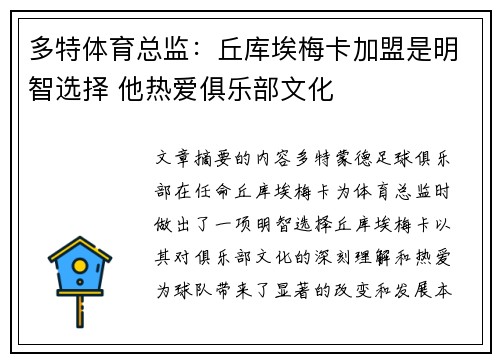 多特体育总监：丘库埃梅卡加盟是明智选择 他热爱俱乐部文化

文章摘要的内容多特蒙德足球俱乐部在任命丘库埃梅卡为体育总监时做出了一项明智选择丘库埃梅卡以其对俱乐部文化的深刻理解和热爱为球队带来了显著的改变和发展本